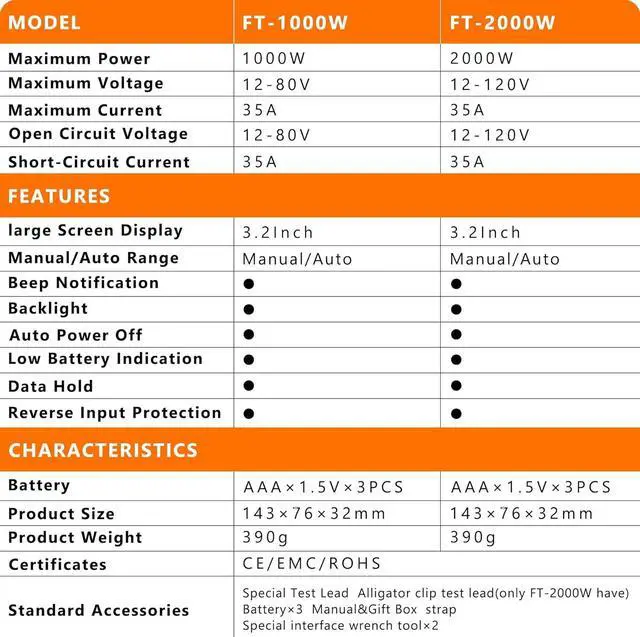 | MODEL | FT-1000W | FT-2000W |
|---|---|---|
| Maximum Power | 1000W | 2000W |
| Maximum Voltage | 12-80V | 12-120V |
| Maximum Current | 35A | 35A |
| Open Circuit Voltage | 12-80V | 12-120V |
| Short-Circuit Current | 35A | 35A |
| FEATURES | | |
| large Screen Display | 3.2Inch | 3.2Inch |
| Manual/Auto Range | Manual/Auto | Manual/Auto |
| Beep Notification | ● | ● |
| Backlight | ● | ● |
| Auto Power Off | ● | ● |
| Low Battery Indication | ● | ● |
| Data Hold | ● | ● |
| Reverse Input Protection | ● | ● |
| CHARACTERISTICS | | |
| Battery | AAA×1.5V×3PCS | AAA×1.5V×3PCS |
| Product Size | 143×76×32mm | 143×76×32mm |
| Product Weight | 390g | 390g |
| Certificates | CE/EMC/ROHS | |
| Standard Accessories | Special Test Lead Alligator clip test lead(only FT-2000W have) Battery×3 Manual&Gift Box strap Special interface wrench tool×2 | |